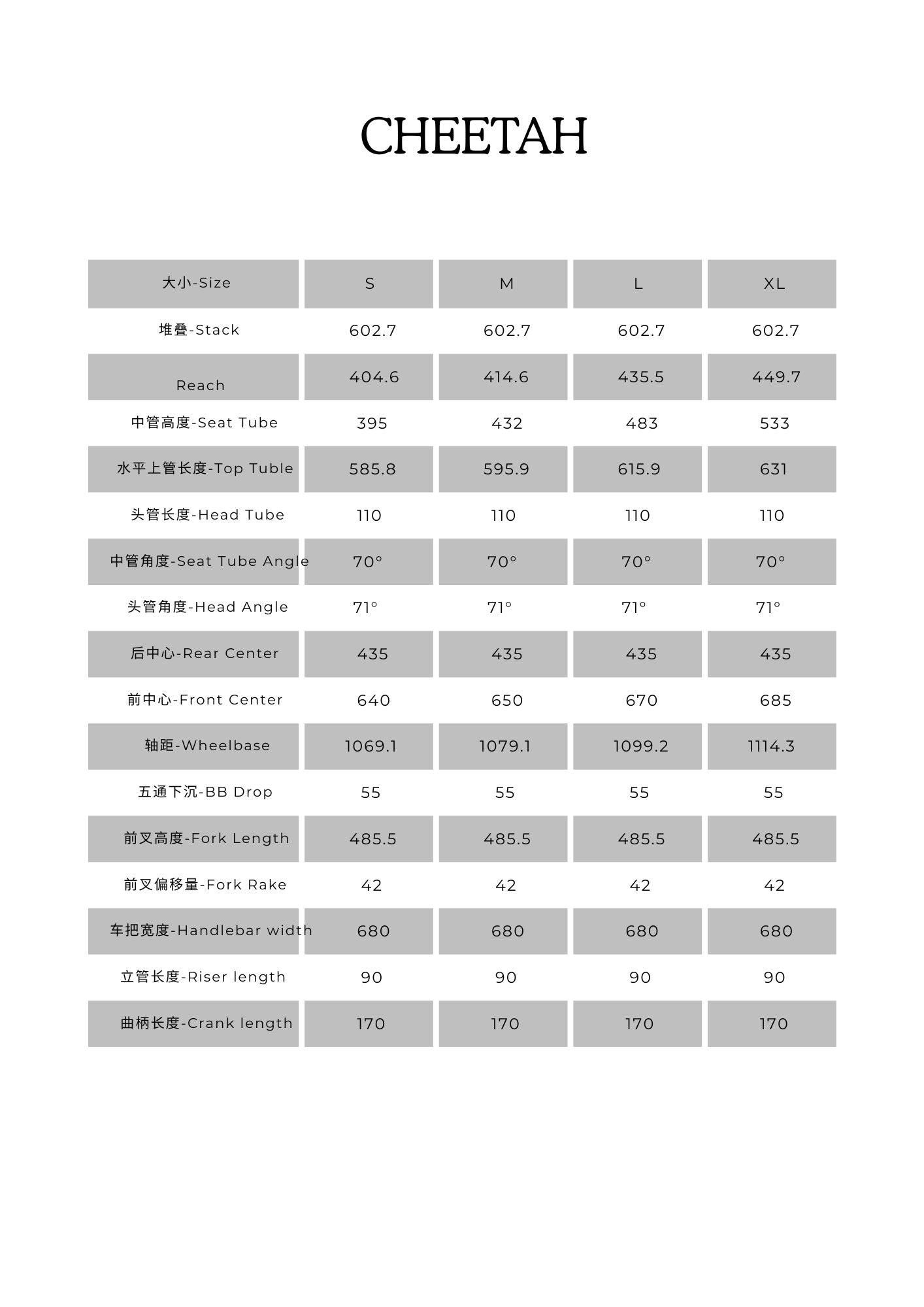 CHEETAH

| 大小-Size | S | M | L | XL |
|---|---|---|---|---|
| 堆叠-Stack | 602.7 | 602.7 | 602.7 | 602.7 |
| Reach | 404.6 | 414.6 | 435.5 | 449.7 |
| 中管高度-Seat Tube | 395 | 432 | 483 | 533 |
| 水平上管长度-Top Tuble | 585.8 | 595.9 | 615.9 | 631 |
| 头管长度-Head Tube | 110 | 110 | 110 | 110 |
| 中管角度-Seat Tube Angle | 70° | 70° | 70° | 70° |
| 头管角度-Head Angle | 71° | 71° | 71° | 71° |
| 后中心-Rear Center | 435 | 435 | 435 | 435 |
| 前中心-Front Center | 640 | 650 | 670 | 685 |
| 轴距-Wheelbase | 1069.1 | 1079.1 | 1099.2 | 1114.3 |
| 五通下沉-BB Drop | 55 | 55 | 55 | 55 |
| 前叉高度-Fork Length | 485.5 | 485.5 | 485.5 | 485.5 |
| 前叉偏移量-Fork Rake | 42 | 42 | 42 | 42 |
| 车把宽度-Handlebar width | 680 | 680 | 680 | 680 |
| 立管长度-Riser length | 90 | 90 | 90 | 90 |
| 曲柄长度-Crank length | 170 | 170 | 170 | 170 |